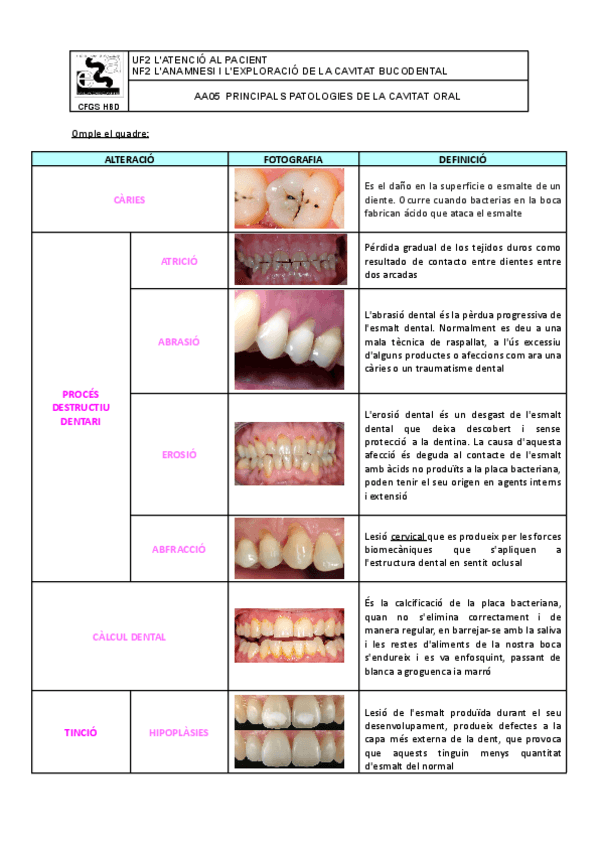 CFGS HBD

UF2 L'ATENCIÓ AL PACIENT
NF2 L'ANAMNESI I L'EXPLORACIÓ DE LA CAVITAT BUCODENTAL

AA05 PRINCIPALS PATOLOGIES DE LA CAVITAT ORAL

Omple el quadre:

| ALTERACIÓ | | FOTOGRAFIA | DEFINICIÓ |
|---|---|---|---|
| CÀRIES | | | Es el daño en la superficie o esmalte de un diente. Ocurre cuando bacterias en la boca fabrican ácido que ataca el esmalte |
| PROCÉS DESTRUCTIU DENTARI | ATRICIÓ | | Pérdida gradual de los tejidos duros como resultado de contacto entre dientes entre dos arcadas |
| | ABRASIÓ | | L'abrasió dental és la pèrdua progressiva de l'esmalt dental. Normalment es deu a una mala tècnica de raspallat, a l'ús excessiu d'alguns productes o afeccions com ara una càries o un traumatisme dental |
| | EROSIÓ | | L'erosió dental és un desgast de l'esmalt dental que deixa descobert i sense protecció a la dentina. La causa d'aquesta afecció és deguda al contacte de l'esmalt amb àcids no produïts a la placa bacteriana, poden tenir el seu origen en agents interns i extensió |
| | ABFRACCIÓ | | Lesió cervical que es produeix per les forces biomecàniques que s'apliquen a l'estructura dental en sentit oclusal |
| CÀLCUL DENTAL | | | És la calcificació de la placa bacteriana, quan no s'elimina correctament i de manera regular, en barrejar-se amb la saliva i les restes d'aliments de la nostra boca s'endureix i es va enfosquint, passant de blanca a groguenca i a marró |
| TINCIÓ | HIPOPLÀSIES | | Lesió de l'esmalt produïda durant el seu desenvolupament, produeix defectes a la capa més externa de la dent, que provoca que aquests tinguin menys quantitat d'esmalt del normal |